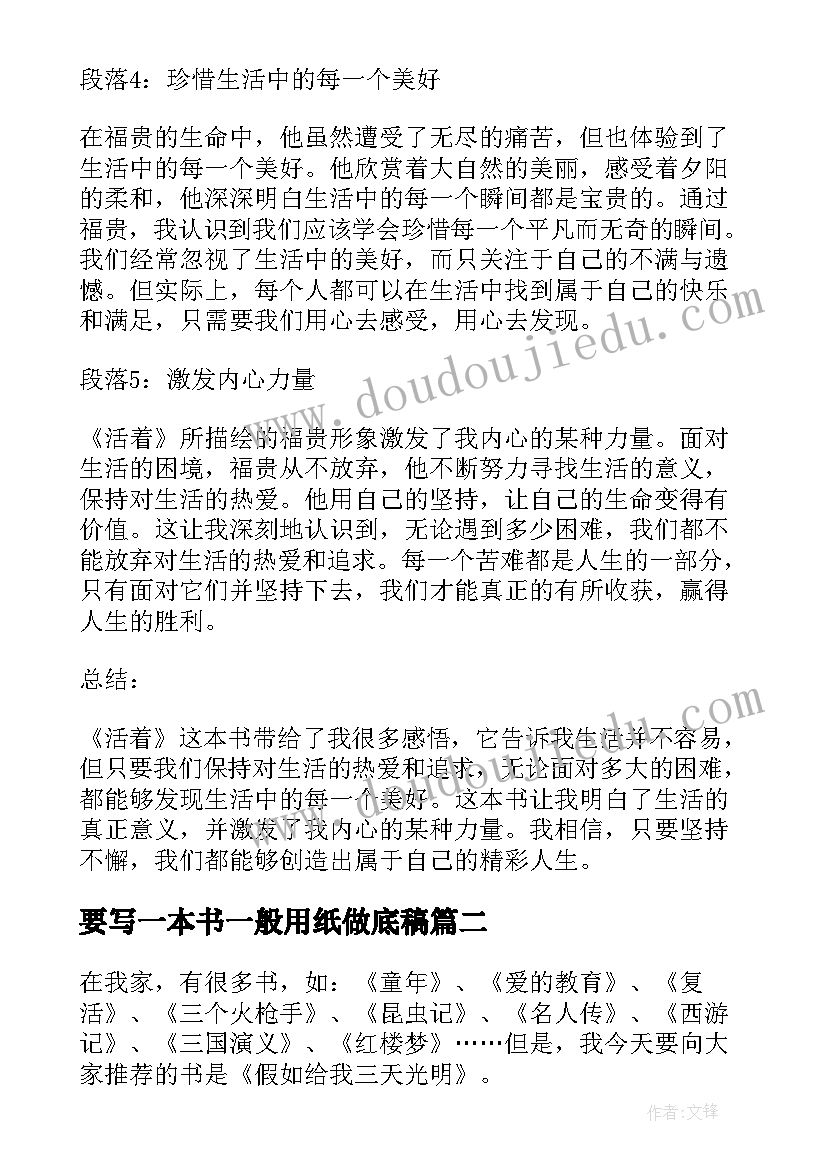 段落4：珍惜生活中的每一个美好

在福贵的生命中，他虽然遭受了无尽的痛苦，但也体验到了生活中的每一个美好。他欣赏着大自然的美丽，感受着夕阳的柔和，他深深明白生活中的每一个瞬间都是宝贵的。通过福贵，我认识到我们应该学会珍惜每一个平凡而无奇的瞬间。我们经常忽视了生活中的美好，而只关注于自己的不满与遗憾。但实际上，每个人都可以在生活中找到属于自己的快乐和满足，只需要我们用心去感受，用心去发现。

段落5：激发内心力量

《活着》所描绘的福贵形象激发了我内心的某种力量。面对生活的困境，福贵从不放弃，他不断努力寻找生活的意义，保持对生活的热爱。他用自己的坚持，让自己的生命变得有价值。这让我深刻地认识到，无论遇到多少困难，我们都不能放弃对生活的热爱和追求。每一个苦难都是人生的一部分，只有面对它们并坚持下去，我们才能真正的有所收获，赢得人生的胜利。

总结：

《活着》这本书带给了我很多感悟，它告诉我生活并不容易，但只要我们保持对生活的热爱和追求，无论面对多大的困难，都能够发现生活中的每一个美好。这本书让我明白了生活的真正意义，并激发了我内心的某种力量。我相信，只要坚持不懈，我们都能够创造出属于自己的精彩人生。

要写一本书一般用纸做底稿篇二

在我家，有很多书，如：《童年》、《爱的教育》、《复活》、《三个火枪手》、《昆虫记》、《名人传》、《西游记》、《三国演义》、《红楼梦》……但是，我今天要向大家推荐的书是《假如给我三天光明》。

www.doudoujiedu.com

作者：文锋